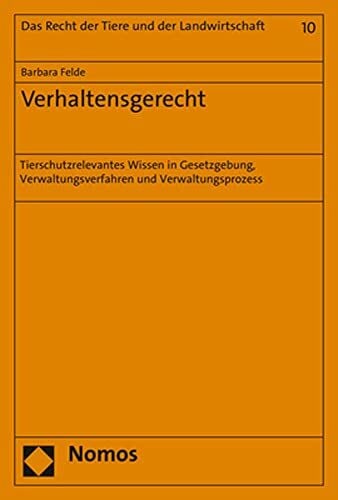 Das Recht der Tiere und der Landwirtschaft 10

Barbara Felde

Verhaltensgerecht

Tierschutzrelevantes Wissen in Gesetzgebung, Verwaltungsverfahren und Verwaltungsprozess

Nomos